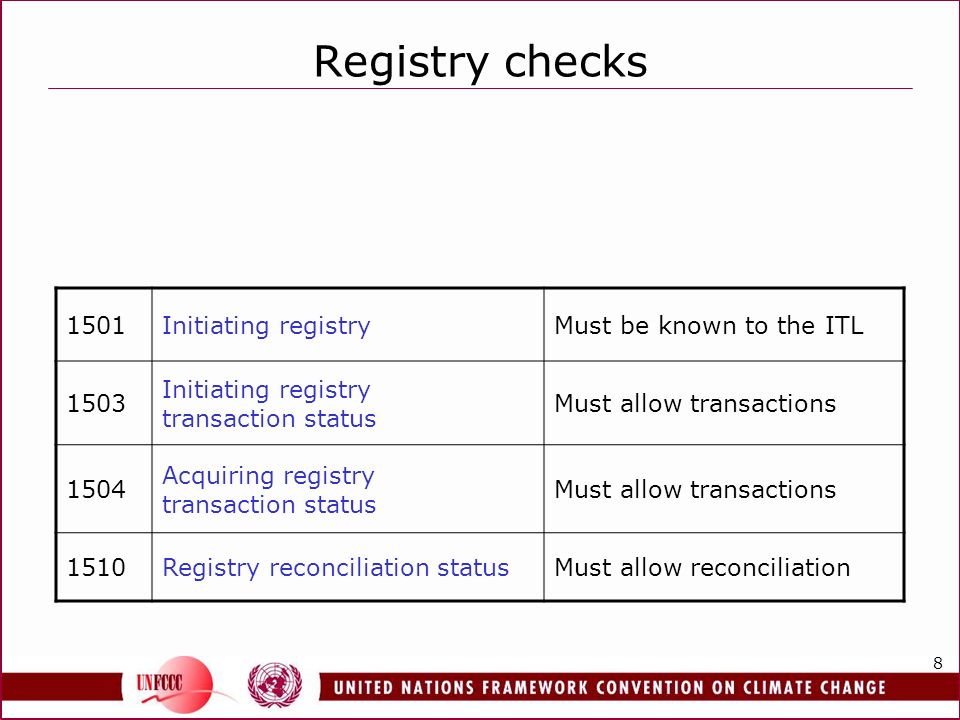 Registry checks

| 1501 | Initiating registry | Must be known to the ITL |
|---|---|---|
| 1503 | Initiating registry transaction status | Must allow transactions |
| 1504 | Acquiring registry transaction status | Must allow transactions |
| 1510 | Registry reconciliation status | Must allow reconciliation |

8

UNFCCC

UNITED NATIONS FRAMEWORK CONVENTION ON CLIMATE CHANGE